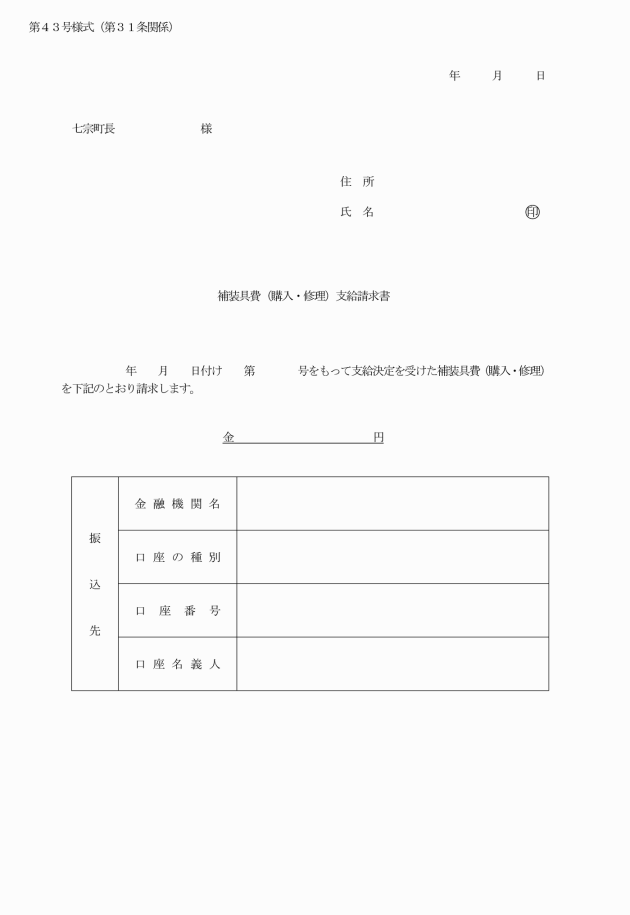 第４３号様式（第３１条関係）

年　　月　　日

七宗町長　　　　　　様

住　所

氏　名　　　　　　　　㊞

補装具費（購入・修理）支給請求書

年　　月　　日付け　　第　　　号をもって支給決定を受けた補装具費（購入・修理）を下記のとおり請求します。

金　　　　　　　　円

| 振込先 | 金融機関名 |  |
|---|---|---|
|  | 口座の種別 |  |
|  | 口座番号 |  |
|  | 口座名義人 |  |